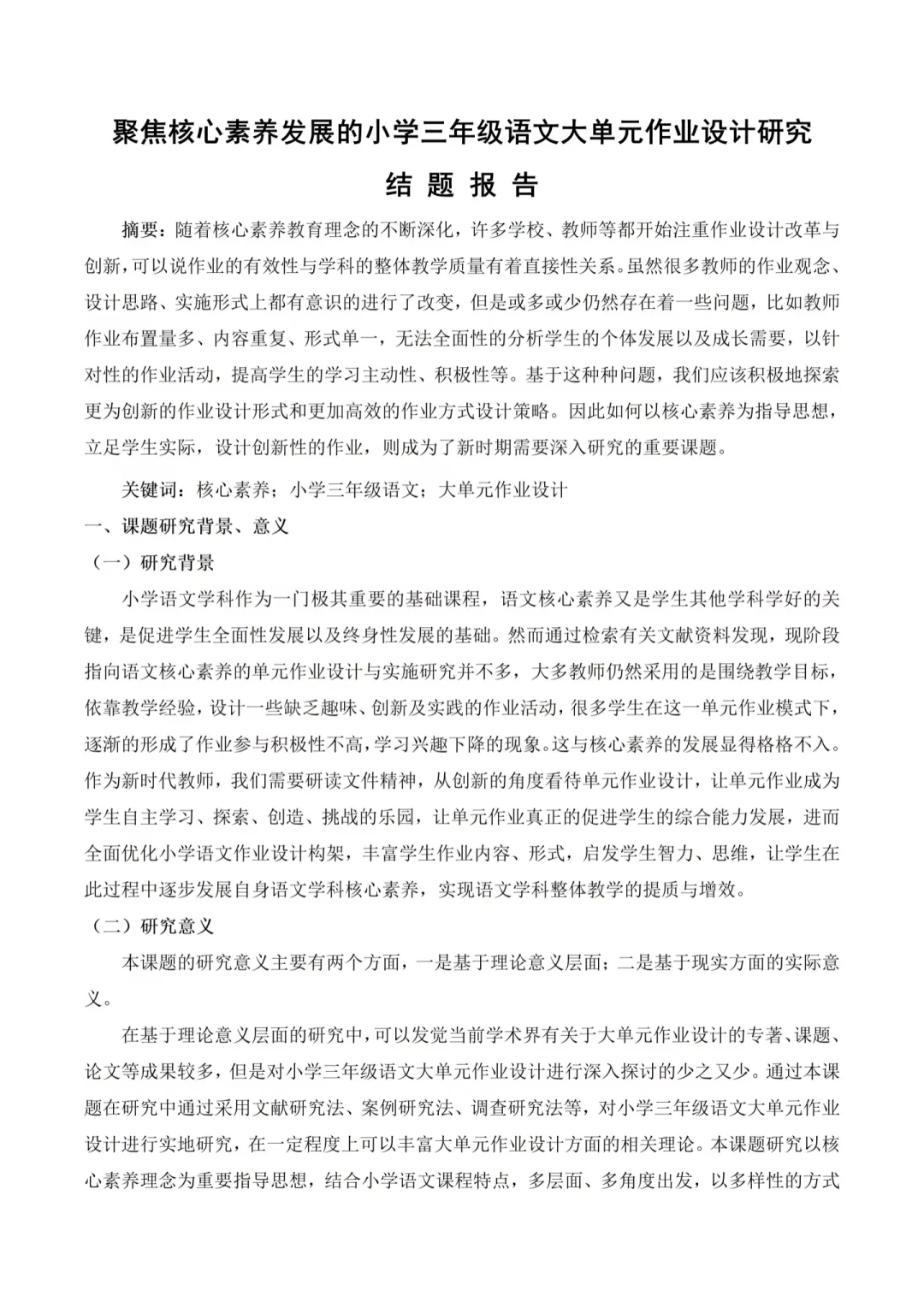 聚焦核心素养发展的小学三年级语文大单元作业设计研究

结 题 报 告

摘要：随着核心素养教育理念的不断深化，许多学校、教师等都开始注重作业设计改革与创新，可以说作业的有效性与学科的整体教学质量有着直接性关系。虽然很多教师的作业观念、设计思路、实施形式上都有意识的进行了改变，但是或多或少仍然存在着一些问题，比如教师作业布置量多、内容重复、形式单一，无法全面性的分析学生的个体发展以及成长需要，以针对性的作业活动，提高学生的学习主动性、积极性等。基于这种种问题，我们应该积极地探索更为创新的作业设计形式和更加高效的作业方式设计策略。因此如何以核心素养为指导思想，立足学生实际，设计创新性的作业，则成为了新时期需要深入研究的重要课题。

关键词：核心素养；小学三年级语文；大单元作业设计

一、课题研究背景、意义

（一）研究背景

小学语文学科作为一门极其重要的基础课程，语文核心素养又是学生其他学科学好的关键，是促进学生全面性发展以及终身性发展的基础。然而通过检索有关文献资料发现，现阶段指向语文核心素养的单元作业设计与实施研究并不多，大多教师仍然采用的是围绕教学目标，依靠教学经验，设计一些缺乏趣味、创新及实践的作业活动，很多学生在这一单元作业模式下，逐渐的形成了作业参与积极性不高，学习兴趣下降的现象。这与核心素养的发展显得格格不入。作为新时代教师，我们需要研读文件精神，从创新的角度看待单元作业设计，让单元作业成为学生自主学习、探索、创造、挑战的乐园，让单元作业真正的促进学生的综合能力发展，进而全面优化小学语文作业设计构架，丰富学生作业内容、形式，启发学生智力、思维，让学生在此过程中逐步发展自身语文学科核心素养，实现语文学科整体教学的提质与增效。

（二）研究意义

本课题的研究意义主要有两个方面，一是基于理论意义层面；二是基于现实方面的实际意义。

在基于理论意义层面的研究中，可以发觉当前学术界有关于大单元作业设计的专著、课题、论文等成果较多，但是对小学三年级语文大单元作业设计进行深入探讨的少之又少。通过本课题在研究中通过采用文献研究法、案例研究法、调查研究法等，对小学三年级语文大单元作业设计进行实地研究，在一定程度上可以丰富大单元作业设计方面的相关理论。本课题研究以核心素养理念为重要指导思想，结合小学语文课程特点，多层面、多角度出发，以多样性的方式